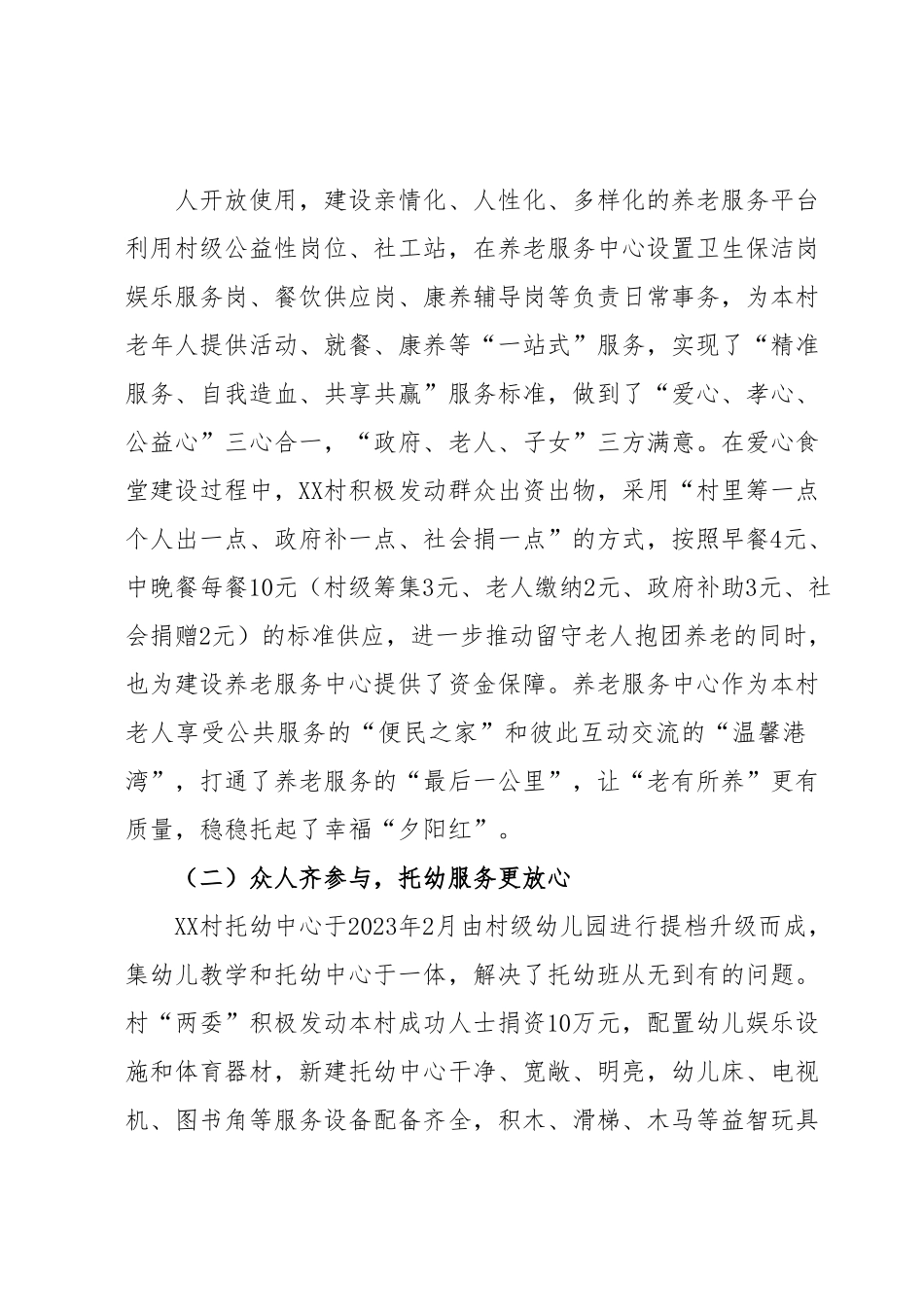 人开放使用，建设亲情化、人性化、多样化的养老服务平台利用村级公益性岗位、社工站，在养老服务中心设置卫生保洁岗娱乐服务岗、餐饮供应岗、康养辅导岗等负责日常事务，为本村老年人提供活动、就餐、康养等“一站式”服务，实现了“精准服务、自我造血、共享共赢”服务标准，做到了“爱心、孝心、公益心”三心合一，“政府、老人、子女”三方满意。在爱心食堂建设过程中，XX村积极发动群众出资出物，采用“村里筹一点个人出一点、政府补一点、社会捐一点”的方式，按照早餐4元、中晚餐每餐10元（村级筹集3元、老人缴纳2元、政府补助3元、社会捐赠2元）的标准供应，进一步推动留守老人抱团养老的同时，也为建设养老服务中心提供了资金保障。养老服务中心作为本村老人享受公共服务的“便民之家”和彼此互动交流的“温馨港湾”，打通了养老服务的“最后一公里”，让“老有所养”更有质量，稳稳托起了幸福“夕阳红”。

（二）众人齐参与，托幼服务更放心

XX村托幼中心于2023年2月由村级幼儿园进行提档升级而成，集幼儿教学和托幼中心于一体，解决了托幼班从无到有的问题。村“两委”积极发动本村成功人士捐资10万元，配置幼儿娱乐设施和体育器材，新建托幼中心干净、宽敞、明亮，幼儿床、电视机、图书角等服务设备配备齐全，积木、滑梯、木马等益智玩具